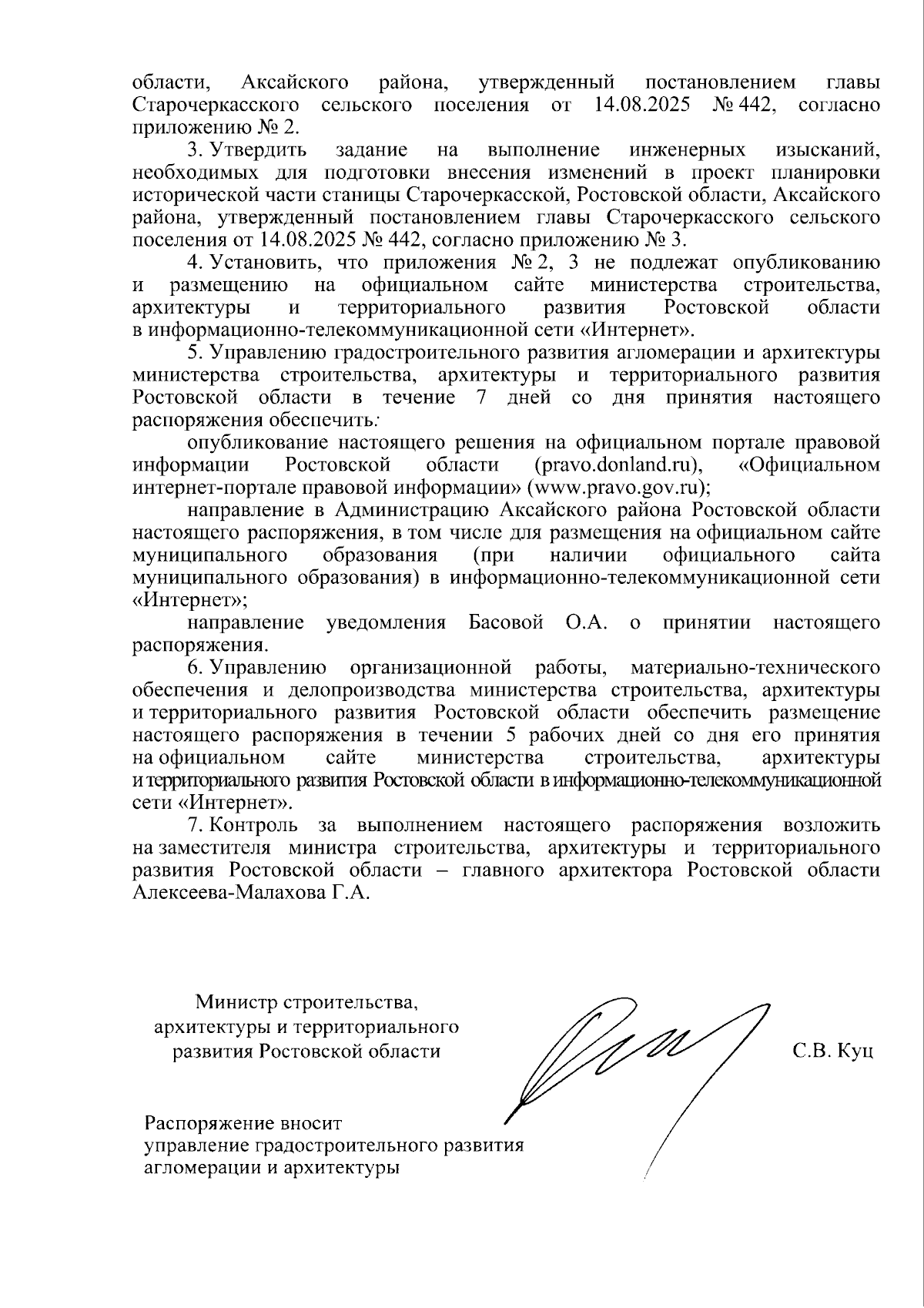 области, Аксайского района, утвержденный постановлением главы Старочеркасского сельского поселения от 14.08.2025 № 442, согласно приложению № 2.

3. Утвердить задание на выполнение инженерных изысканий, необходимых для подготовки внесения изменений в проект планировки исторической части станицы Старочеркасской, Ростовской области, Аксайского района, утвержденный постановлением главы Старочеркасского сельского поселения от 14.08.2025 № 442, согласно приложению № 3.

4. Установить, что приложения № 2, 3 не подлежат опубликованию и размещению на официальном сайте министерства строительства, архитектуры и территориального развития Ростовской области в информационно-телекоммуникационной сети «Интернет».

5. Управлению градостроительного развития агломерации и архитектуры министерства строительства, архитектуры и территориального развития Ростовской области в течение 7 дней со дня принятия настоящего распоряжения обеспечить:

опубликование настоящего решения на официальном портале правовой информации Ростовской области (pravo.donland.ru), «Официальном интернет-портале правовой информации» (www.pravo.gov.ru);

направление в Администрацию Аксайского района Ростовской области настоящего распоряжения, в том числе для размещения на официальном сайте муниципального образования (при наличии официального сайта муниципального образования) в информационно-телекоммуникационной сети «Интернет»;

направление уведомления Басовой О.А. о принятии настоящего распоряжения.

6. Управлению организационной работы, материально-технического обеспечения и делопроизводства министерства строительства, архитектуры и территориального развития Ростовской области обеспечить размещение настоящего распоряжения в течении 5 рабочих дней со дня его принятия на официальном сайте министерства строительства, архитектуры и территориального развития Ростовской области в информационно-телекоммуникационной сети «Интернет».

7. Контроль за выполнением настоящего распоряжения возложить на заместителя министра строительства, архитектуры и территориального развития Ростовской области – главного архитектора Ростовской области Алексеева-Малахова Г.А.

Министр строительства,
архитектуры и территориального
развития Ростовской области

С.В. Куц

Распоряжение вносит
управление градостроительного развития
агломерации и архитектуры